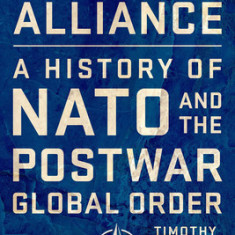 ALLIANCE

A HISTORY OF NATO AND THE POSTWAR GLOBAL ORDER

TIMOTHY